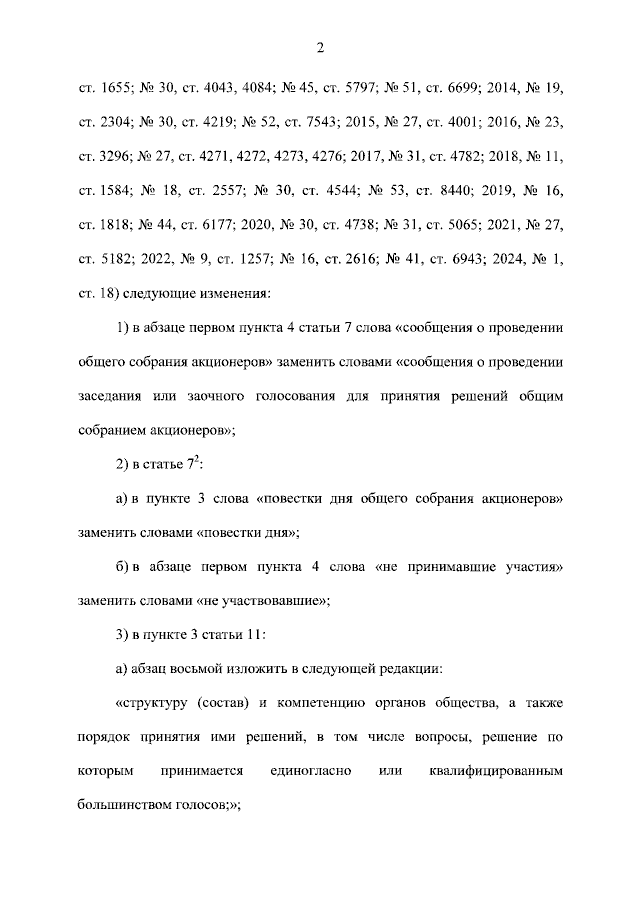 2

ст. 1655; № 30, ст. 4043, 4084; № 45, ст. 5797; № 51, ст. 6699; 2014, № 19, ст. 2304; № 30, ст. 4219; № 52, ст. 7543; 2015, № 27, ст. 4001; 2016, № 23, ст. 3296; № 27, ст. 4271, 4272, 4273, 4276; 2017, № 31, ст. 4782; 2018, № 11, ст. 1584; № 18, ст. 2557; № 30, ст. 4544; № 53, ст. 8440; 2019, № 16, ст. 1818; № 44, ст. 6177; 2020, № 30, ст. 4738; № 31, ст. 5065; 2021, № 27, ст. 5182; 2022, № 9, ст. 1257; № 16, ст. 2616; № 41, ст. 6943; 2024, № 1, ст. 18) следующие изменения:

1) в абзаце первом пункта 4 статьи 7 слова «сообщения о проведении общего собрания акционеров» заменить словами «сообщения о проведении заседания или заочного голосования для принятия решений общим собранием акционеров»;

2) в статье $7^2$:

а) в пункте 3 слова «повестки дня общего собрания акционеров» заменить словами «повестки дня»;

б) в абзаце первом пункта 4 слова «не принимавшие участия» заменить словами «не участвовавшие»;

3) в пункте 3 статьи 11:

а) абзац восьмой изложить в следующей редакции:

«структуру (состав) и компетенцию органов общества, а также порядок принятия ими решений, в том числе вопросы, решение по которым принимается единогласно или квалифицированным большинством голосов;»;